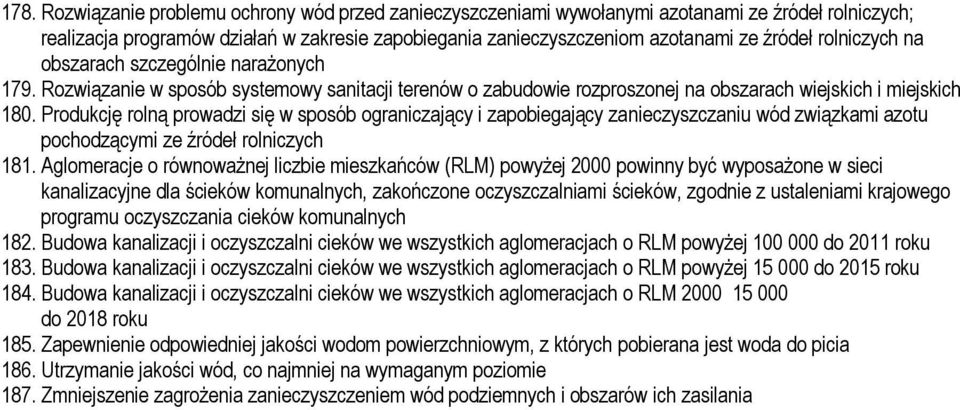 178. Rozwiązanie problemu ochrony wód przed zanieczyszczeniami wywołanymi azotanami ze źródeł rolniczych; realizacja programów działań w zakresie zapobiegania zanieczyszczeniom azotanami ze źródeł rolniczych na obszarach szczególnie narażonych

179. Rozwiązanie w sposób systemowy sanitacji terenów o zabudowie rozproszonej na obszarach wiejskich i miejskich

180. Produkcję rolną prowadzi się w sposób ograniczający i zapobiegający zanieczyszczaniu wód związkami azotu pochodzącymi ze źródeł rolniczych

181. Aglomeracje o równoważnej liczbie mieszkańców (RLM) powyżej 2000 powinny być wyposażone w sieci kanalizacyjne dla ścieków komunalnych, zakończone oczyszczalniami ścieków, zgodnie z ustaleniami krajowego programu oczyszczania cieków komunalnych

182. Budowa kanalizacji i oczyszczalni cieków we wszystkich aglomeracjach o RLM powyżej 100 000 do 2011 roku

183. Budowa kanalizacji i oczyszczalni cieków we wszystkich aglomeracjach o RLM powyżej 15 000 do 2015 roku

184. Budowa kanalizacji i oczyszczalni cieków we wszystkich aglomeracjach o RLM 2000 15 000 do 2018 roku

185. Zapewnienie odpowiedniej jakości wodom powierzchniowym, z których pobierana jest woda do picia

186. Utrzymanie jakości wód, co najmniej na wymaganym poziomie

187. Zmniejszenie zagrożenia zanieczyszczeniem wód podziemnych i obszarów ich zasilania